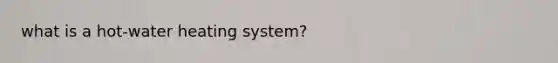 what is a hot-water heating system?